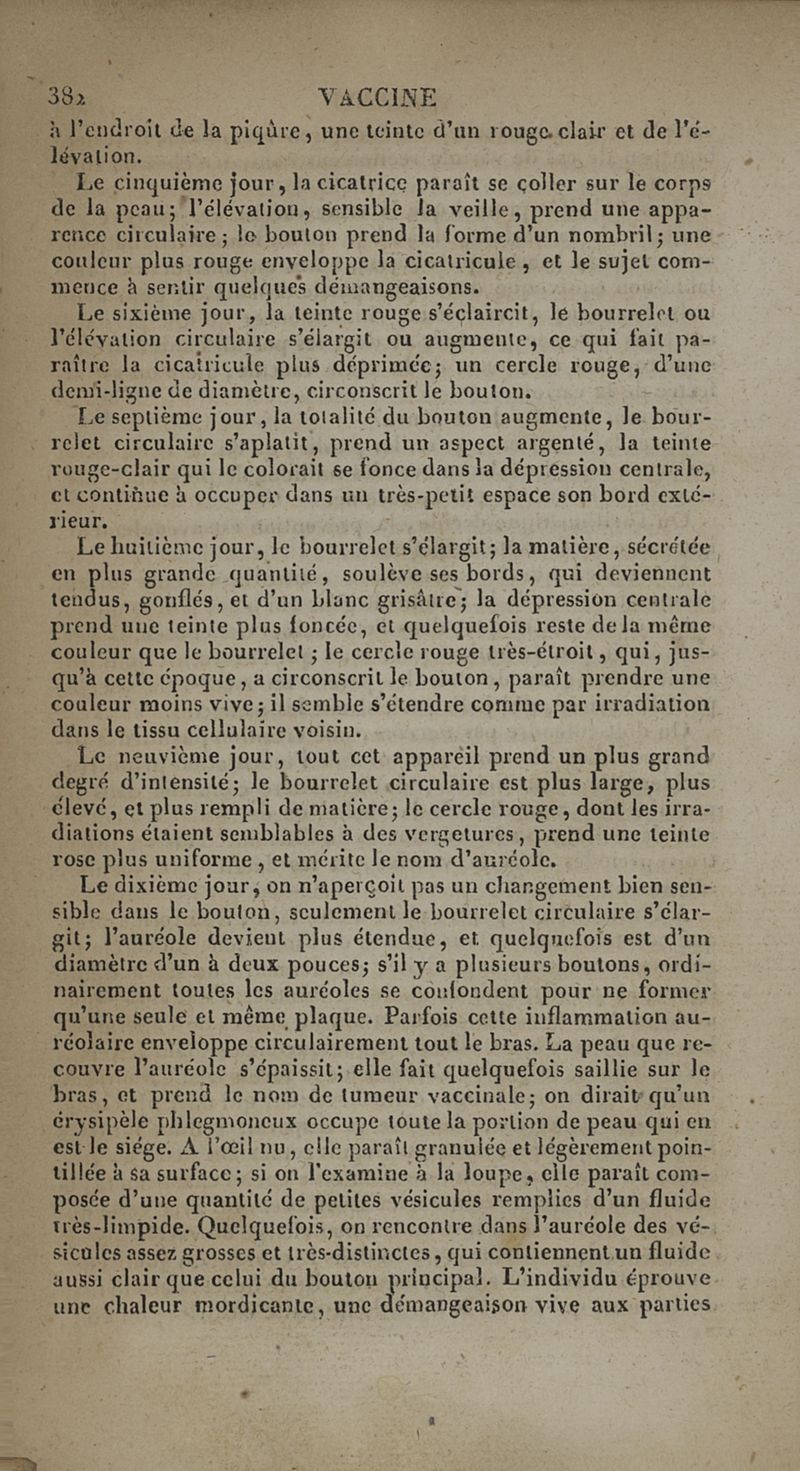 382 VACCINE

à l'endroit de la piqûre, une teinte d'un rouge clair et de l'élévation.

Le cinquième jour, la cicatrice paraît se coller sur le corps de la peau; l'élévation, sensible la veille, prend une apparence circulaire; le bouton prend la forme d'un nombril; une couleur plus rouge enveloppe la cicatricule, et le sujet commence à sentir quelques démangeaisons.

Le sixième jour, la teinte rouge s'éclaircit, le bourrelet ou l'élévation circulaire s'élargit ou augmente, ce qui fait paraître la cicatricule plus déprimée; un cercle rouge, d'une demi-ligne de diamètre, circonscrit le bouton.

Le septième jour, la totalité du bouton augmente, le bourrelet circulaire s'aplatit, prend un aspect argenté, la teinte rouge-clair qui le colorait se fonce dans la dépression centrale, et continue à occuper dans un très-petit espace son bord extérieur.

Le huitième jour, le bourrelet s'élargit; la matière, sécrétée en plus grande quantité, soulève ses bords, qui deviennent tendus, gonflés, et d'un blanc grisâtre; la dépression centrale prend une teinte plus foncée, et quelquefois reste de la même couleur que le bourrelet; le cercle rouge très-étroit, qui, jusqu'à cette époque, a circonscrit le bouton, paraît prendre une couleur moins vive; il semble s'étendre comme par irradiation dans le tissu cellulaire voisin.

Le neuvième jour, tout cet appareil prend un plus grand degré d'intensité; le bourrelet circulaire est plus large, plus élevé, et plus rempli de matière; le cercle rouge, dont les irradiations étaient semblables à des vergetures, prend une teinte rose plus uniforme, et mérite le nom d'auréole.

Le dixième jour, on n'aperçoit pas un changement bien sensible dans le bouton, seulement le bourrelet circulaire s'élargit; l'auréole devient plus étendue, et quelquefois est d'un diamètre d'un à deux pouces; s'il y a plusieurs boutons, ordinairement toutes les auréoles se confondent pour ne former qu'une seule et même plaque. Parfois cette inflammation auréolaire enveloppe circulairement tout le bras. La peau que recouvre l'auréole s'épaissit; elle fait quelquefois saillie sur le bras, et prend le nom de tumeur vaccinale; on dirait qu'un érysipèle phlegmoneux occupe toute la portion de peau qui en est le siége. A l'œil nu, elle paraît granulée et légèrement pointillée à sa surface; si on l'examine à la loupe, elle paraît composée d'une quantité de petites vésicules remplies d'un fluide très-limpide. Quelquefois, on rencontre dans l'auréole des vésicules assez grosses et très-distinctes, qui contiennent un fluide aussi clair que celui du bouton principal. L'individu éprouve une chaleur mordicante, une démangeaison vive aux parties